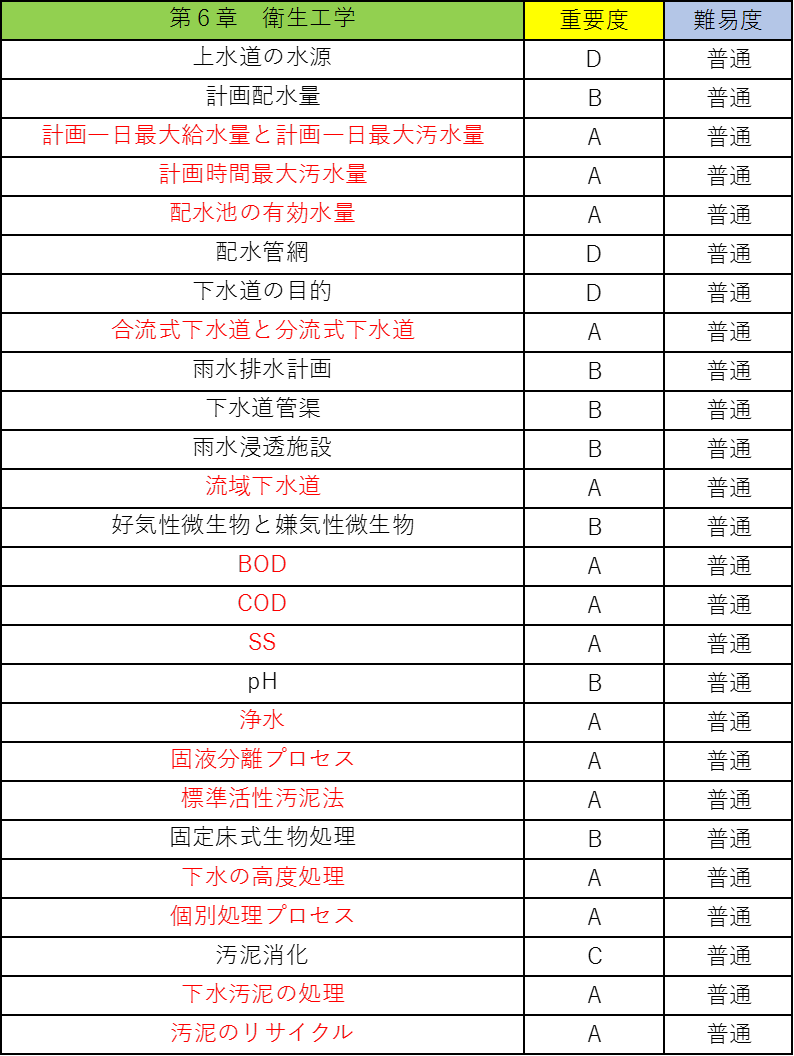 | 第６章　衛生工学 | 重要度 | 難易度 |
|---|---|---|
| 上水道の水源 | D | 普通 |
| 計画配水量 | B | 普通 |
| 計画一日最大給水量と計画一日最大汚水量 | A | 普通 |
| 計画時間最大汚水量 | A | 普通 |
| 配水池の有効水量 | A | 普通 |
| 配水管網 | D | 普通 |
| 下水道の目的 | D | 普通 |
| 合流式下水道と分流式下水道 | A | 普通 |
| 雨水排水計画 | B | 普通 |
| 下水道管渠 | B | 普通 |
| 雨水浸透施設 | B | 普通 |
| 流域下水道 | A | 普通 |
| 好気性微生物と嫌気性微生物 | B | 普通 |
| BOD | A | 普通 |
| COD | A | 普通 |
| SS | A | 普通 |
| pH | B | 普通 |
| 浄水 | A | 普通 |
| 固液分離プロセス | A | 普通 |
| 標準活性汚泥法 | A | 普通 |
| 固定床式生物処理 | B | 普通 |
| 下水の高度処理 | A | 普通 |
| 個別処理プロセス | A | 普通 |
| 汚泥消化 | C | 普通 |
| 下水汚泥の処理 | A | 普通 |
| 汚泥のリサイクル | A | 普通 |